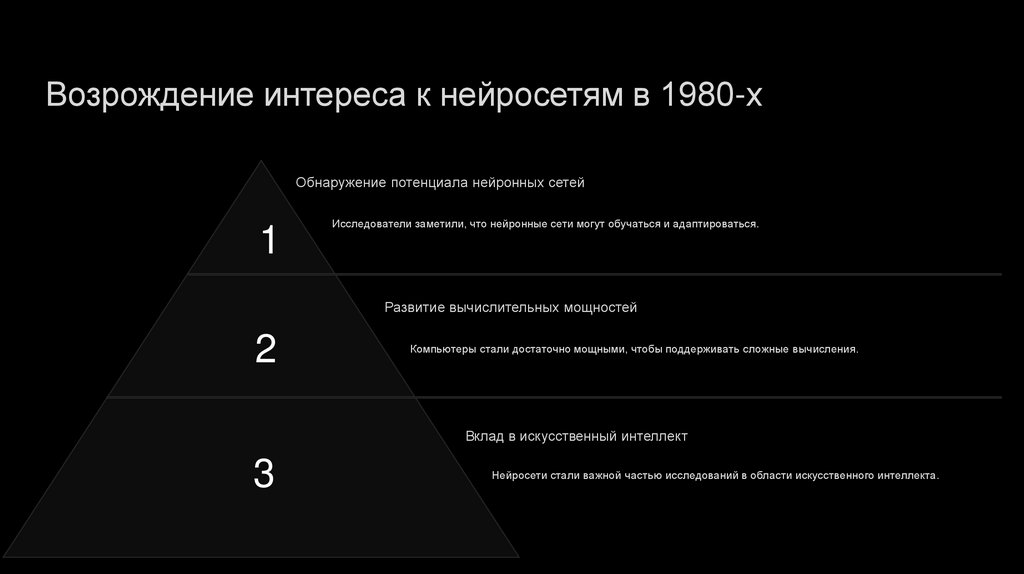 Возрождение интереса к нейросетям в 1980-х

1

Обнаружение потенциала нейронных сетей

Исследователи заметили, что нейронные сети могут обучаться и адаптироваться.

2

Развитие вычислительных мощностей

Компьютеры стали достаточно мощными, чтобы поддерживать сложные вычисления.

3

Вклад в искусственный интеллект

Нейросети стали важной частью исследований в области искусственного интеллекта.